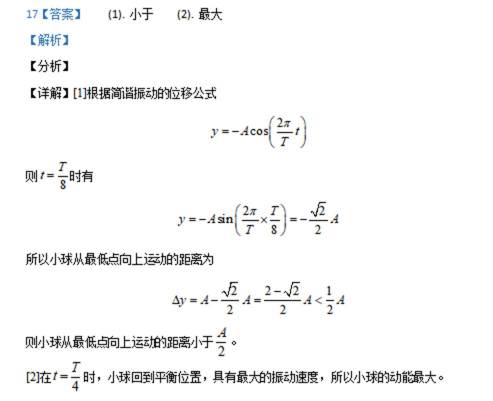 17【答案】　(1). 小于　(2). 最大

【解析】

【分析】

【详解】[1]根据简谐振动的位移公式

$y=-A\cos\left(\frac{2\pi}{T}t\right)$

则$t=\frac{T}{8}$时有

$y=-A\sin\left(\frac{2\pi}{T}\times\frac{T}{8}\right)=-\frac{\sqrt{2}}{2}A$

所以小球从最低点向上运动的距离为

$\Delta y=A-\frac{\sqrt{2}}{2}A=\frac{2-\sqrt{2}}{2}A<\frac{1}{2}A$

则小球从最低点向上运动的距离小于$\frac{A}{2}$。

[2]在$t=\frac{T}{4}$时，小球回到平衡位置，具有最大的振动速度，所以小球的动能最大。